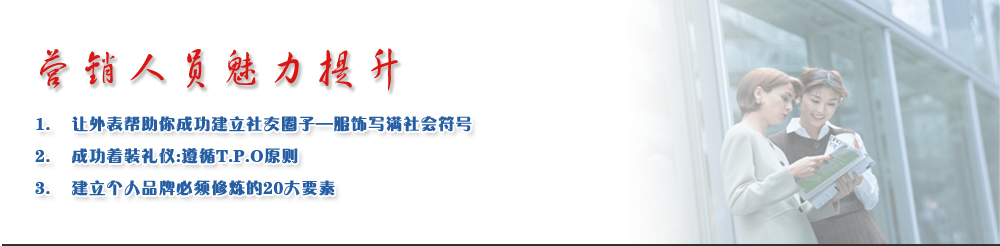 营销人员魅力提升

1. 让外表帮助你成功建立社交圈子—服饰写满社会符号

2. 成功着装礼仪:遵循T.P.O原则

3. 建立个人品牌必须修炼的20大要素